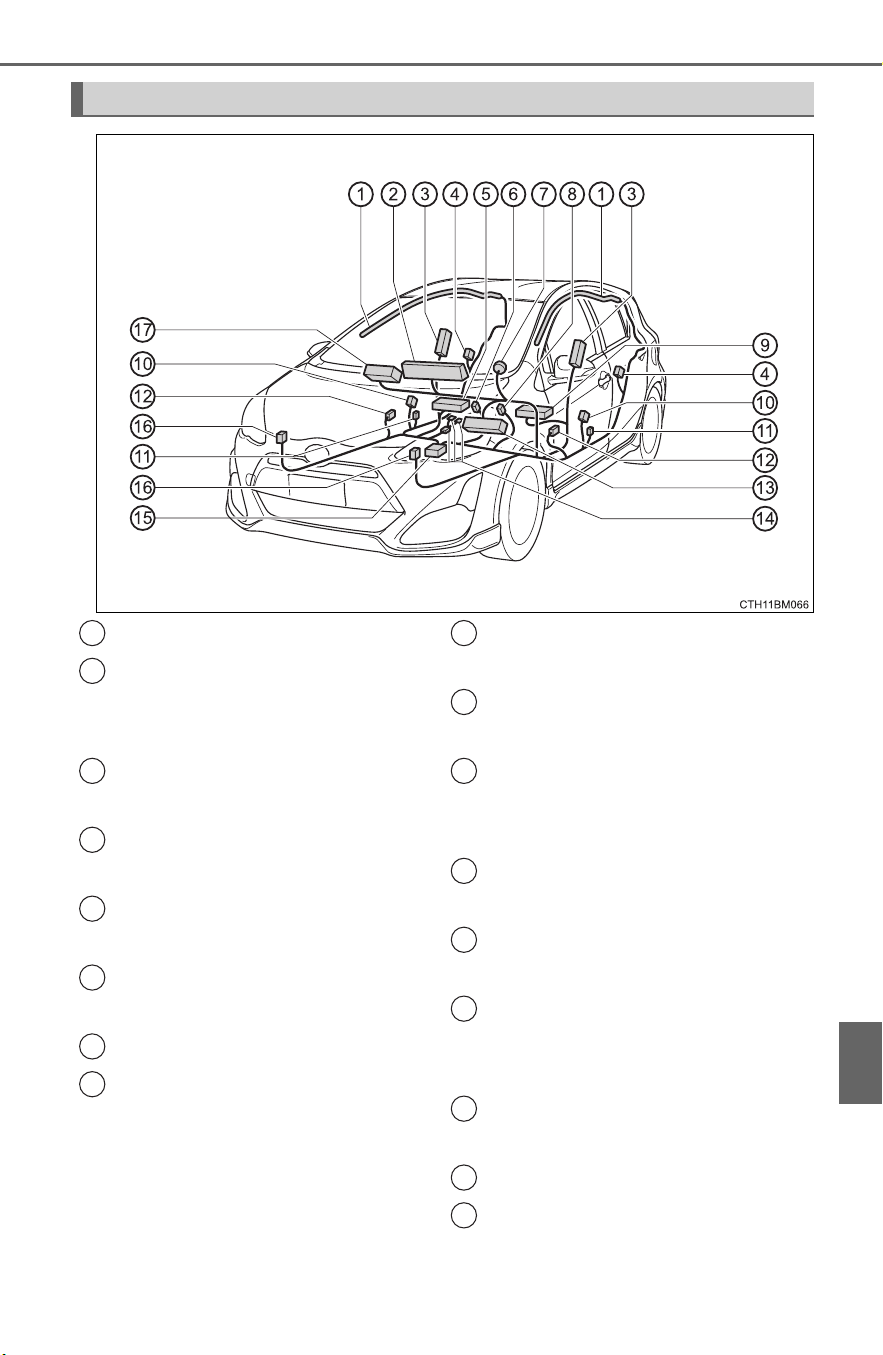 1 2 3 4 5 6 7 8 1 3

17

10

12

16

11

16

15

9

4

10

11

12

13

14

CTH11BM066